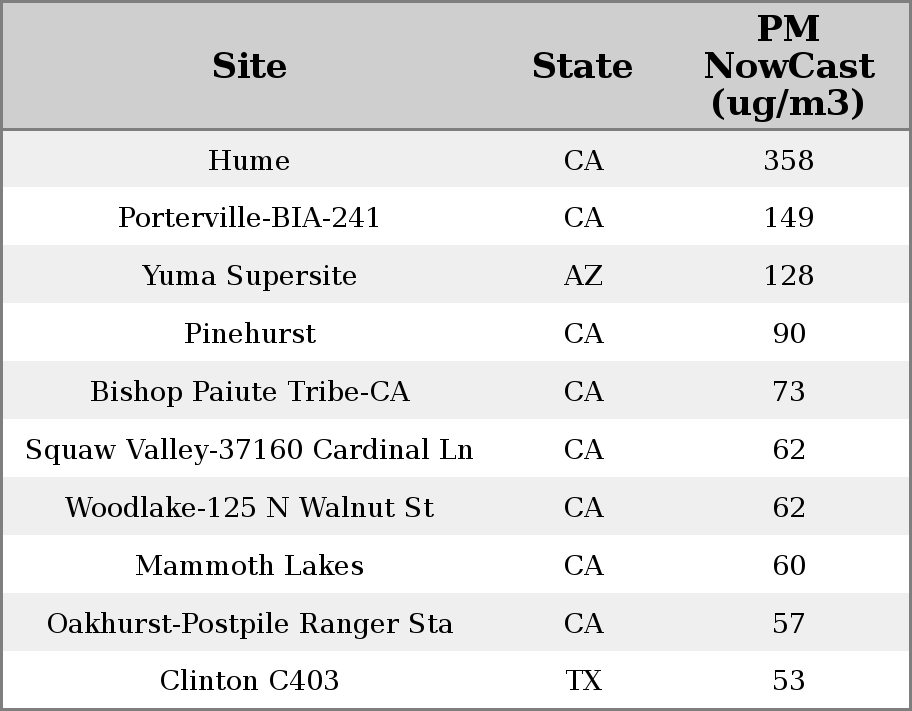 | Site | State | PM NowCast (ug/m3) |
|---|---|---|
| Hume | CA | 358 |
| Porterville-BIA-241 | CA | 149 |
| Yuma Supersite | AZ | 128 |
| Pinehurst | CA | 90 |
| Bishop Paiute Tribe-CA | CA | 73 |
| Squaw Valley-37160 Cardinal Ln | CA | 62 |
| Woodlake-125 N Walnut St | CA | 62 |
| Mammoth Lakes | CA | 60 |
| Oakhurst-Postpile Ranger Sta | CA | 57 |
| Clinton C403 | TX | 53 |